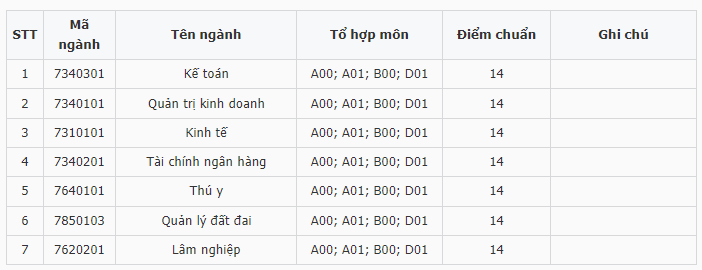 | STT | Mã ngành | Tên ngành | Tổ hợp môn | Điểm chuẩn | Ghi chú |
|---|---|---|---|---|---|
| 1 | 7340301 | Kế toán | A00; A01; B00; D01 | 14 | |
| 2 | 7340101 | Quản trị kinh doanh | A00; A01; B00; D01 | 14 | |
| 3 | 7310101 | Kinh tế | A00; A01; B00; D01 | 14 | |
| 4 | 7340201 | Tài chính ngân hàng | A00; A01; B00; D01 | 14 | |
| 5 | 7640101 | Thú y | A00; A01; B00; D01 | 14 | |
| 6 | 7850103 | Quản lý đất đai | A00; A01; B00; D01 | 14 | |
| 7 | 7620201 | Lâm nghiệp | A00; A01; B00; D01 | 14 | |